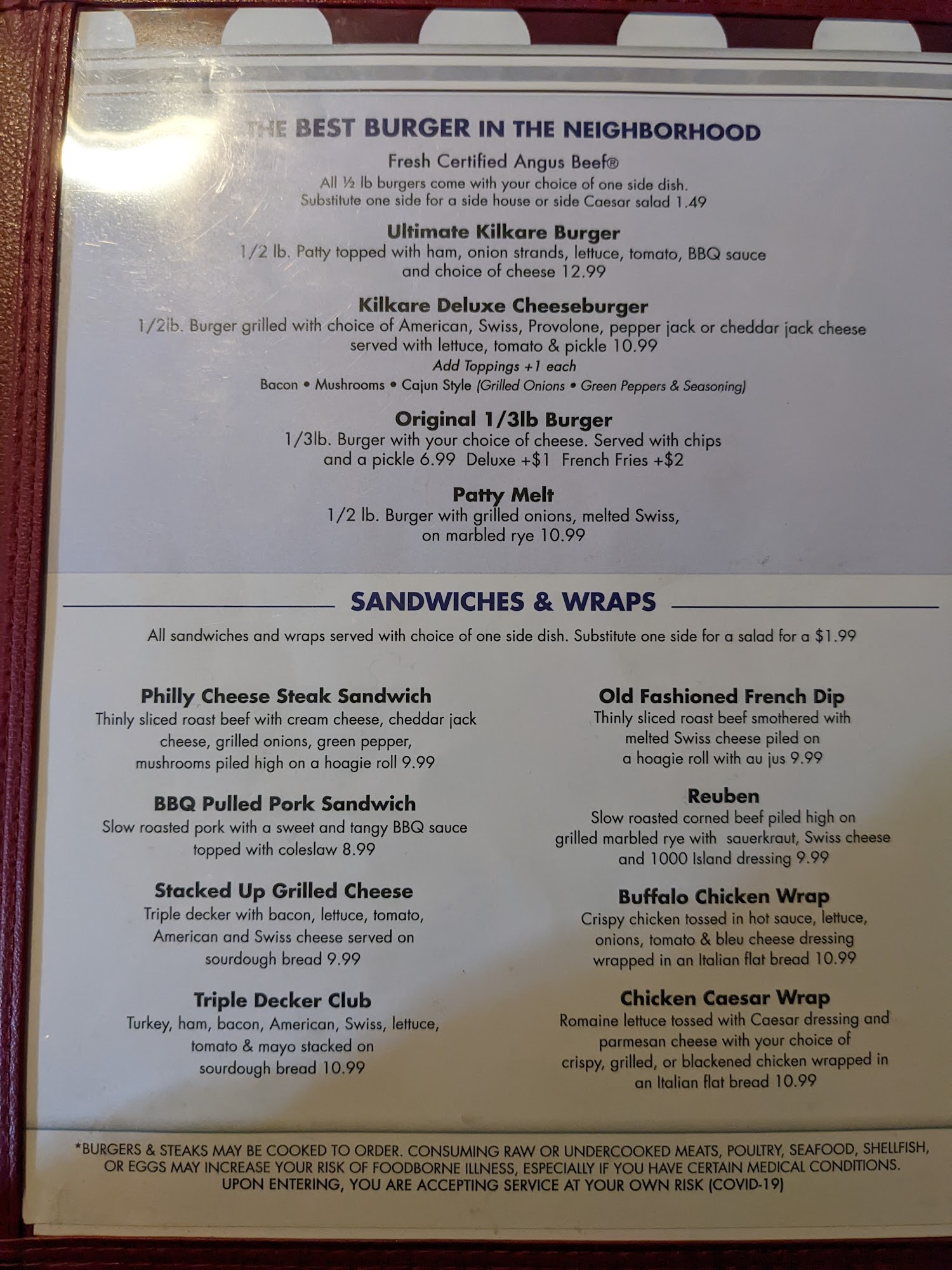 THE BEST BURGER IN THE NEIGHBORHOOD

Fresh Certified Angus Beef®

All ½ lb burgers come with your choice of one side dish. Substitute one side for a side house or side Caesar salad 1.49

Ultimate Kilkare Burger
1/2 lb. Patty topped with ham, onion strands, lettuce, tomato, BBQ sauce and choice of cheese 12.99

Kilkare Deluxe Cheeseburger
1/2lb. Burger grilled with choice of American, Swiss, Provolone, pepper jack or cheddar jack cheese served with lettuce, tomato & pickle 10.99
Add Toppings +1 each
Bacon • Mushrooms • Cajun Style (Grilled Onions • Green Peppers & Seasoning)

Original 1/3lb Burger
1/3lb. Burger with your choice of cheese. Served with chips and a pickle 6.99 Deluxe +$1 French Fries +$2

Patty Melt
1/2 lb. Burger with grilled onions, melted Swiss, on marbled rye 10.99

SANDWICHES & WRAPS

All sandwiches and wraps served with choice of one side dish. Substitute one side for a salad for a $1.99

Philly Cheese Steak Sandwich
Thinly sliced roast beef with cream cheese, cheddar jack cheese, grilled onions, green pepper, mushrooms piled high on a hoagie roll 9.99

BBQ Pulled Pork Sandwich
Slow roasted pork with a sweet and tangy BBQ sauce topped with coleslaw 8.99

Stacked Up Grilled Cheese
Triple decker with bacon, lettuce, tomato, American and Swiss cheese served on sourdough bread 9.99

Triple Decker Club
Turkey, ham, bacon, American, Swiss, lettuce, tomato & mayo stacked on sourdough bread 10.99

Old Fashioned French Dip
Thinly sliced roast beef smothered with melted Swiss cheese piled on a hoagie roll with au jus 9.99

Reuben
Slow roasted corned beef piled high on grilled marbled rye with sauerkraut, Swiss cheese and 1000 Island dressing 9.99

Buffalo Chicken Wrap
Crispy chicken tossed in hot sauce, lettuce, onions, tomato & bleu cheese dressing wrapped in an Italian flat bread 10.99

Chicken Caesar Wrap
Romaine lettuce tossed with Caesar dressing and parmesan cheese with your choice of crispy, grilled, or blackened chicken wrapped in an Italian flat bread 10.99

*BURGERS & STEAKS MAY BE COOKED TO ORDER. CONSUMING RAW OR UNDERCOOKED MEATS, POULTRY, SEAFOOD, SHELLFISH, OR EGGS MAY INCREASE YOUR RISK OF FOODBORNE ILLNESS, ESPECIALLY IF YOU HAVE CERTAIN MEDICAL CONDITIONS. UPON ENTERING, YOU ARE ACCEPTING SERVICE AT YOUR OWN RISK (COVID-19)